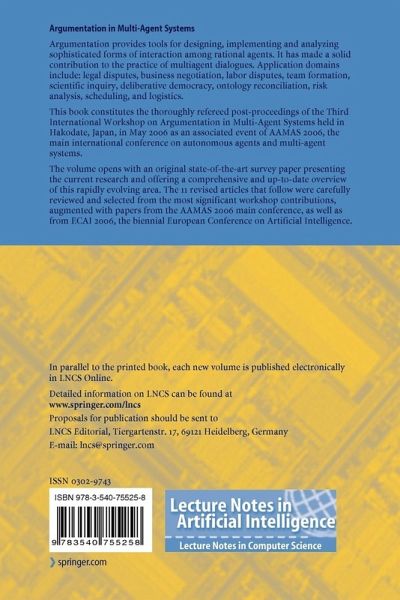 Argumentation in Multi-Agent Systems

Argumentation provides tools for designing, implementing and analyzing sophisticated forms of interaction among rational agents. It has made a solid contribution to the practice of multiagent dialogues. Application domains include: legal disputes, business negotiation, labor disputes, team formation, scientific inquiry, deliberative democracy, ontology reconciliation, risk analysis, scheduling, and logistics.

This book constitutes the thoroughly refereed post-proceedings of the Third International Workshop on Argumentation in Multi-Agent Systems held in Hakodate, Japan, in May 2006 as an associated event of AAMAS 2006, the main international conference on autonomous agents and multi-agent systems.

The volume opens with an original state-of-the-art survey paper presenting the current research and offering a comprehensive and up-to-date overview of this rapidly evolving area. The 11 revised articles that follow were carefully reviewed and selected from the most significant workshop contributions, augmented with papers from the AAMAS 2006 main conference, as well as from ECAI 2006, the biennial European Conference on Artificial Intelligence.

In parallel to the printed book, each new volume is published electronically in LNCS Online.

Detailed information on LNCS can be found at
www.springer.com/lncs

Proposals for publication should be sent to
LNCS Editorial, Tiergartenstr. 17, 69121 Heidelberg, Germany
E-mail: lncs@springer.com

ISSN 0302-9743

ISBN 978-3-540-75525-8

9 783540 755258

Lecture Notes in
Artificial Intelligence

Lecture Notes in Computer Science

springer.com